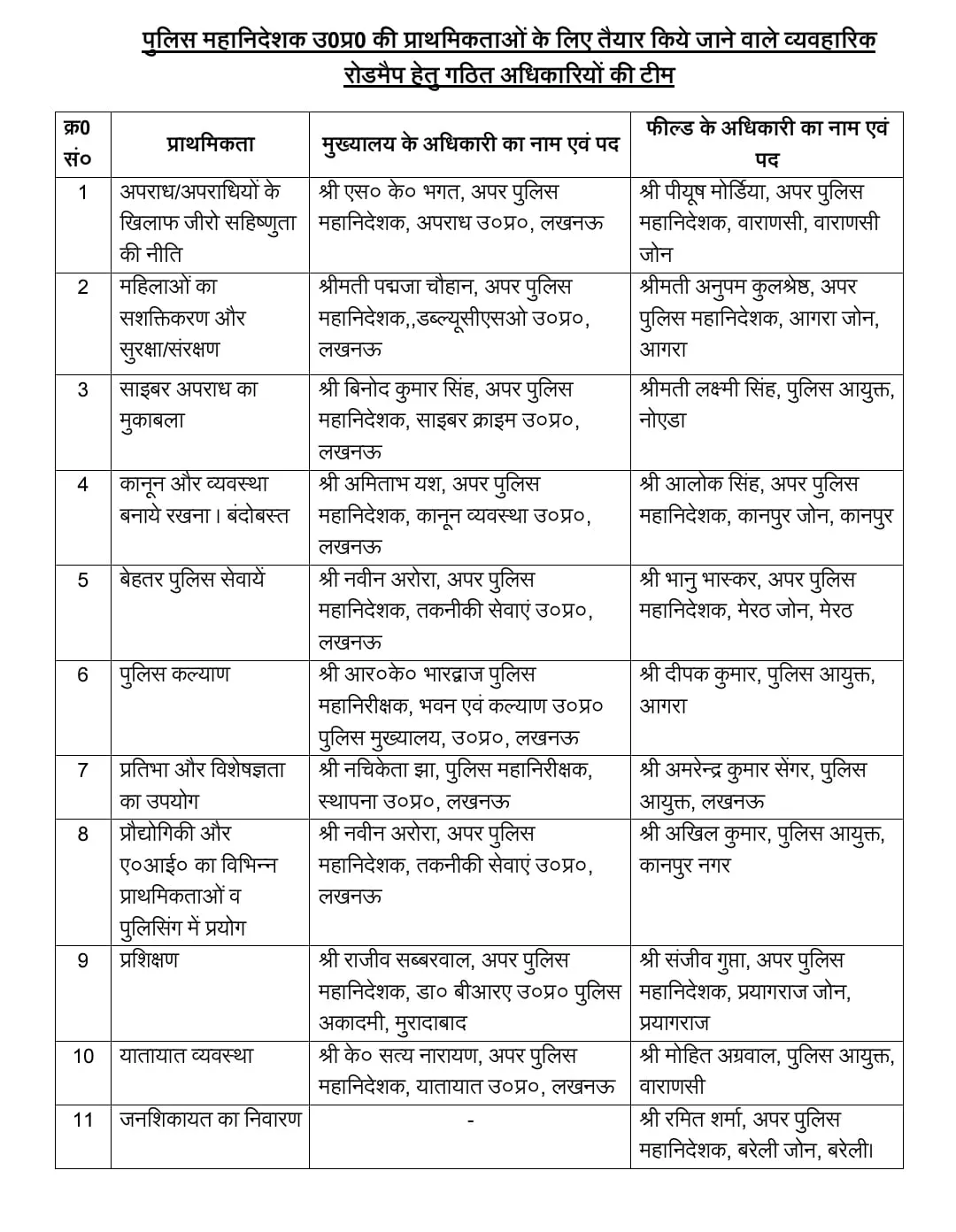 पुलिस महानिदेशक उ0प्र0 की प्राथमिकताओं के लिए तैयार किये जाने वाले व्यवहारिक रोडमैप हेतु गठित अधिकारियों की टीम

| क्र0 सं० | प्राथमिकता | मुख्यालय के अधिकारी का नाम एवं पद | फील्ड के अधिकारी का नाम एवं पद |
|---|---|---|---|
| 1 | अपराध/अपराधियों के खिलाफ जीरो सहिष्णुता की नीति | श्री एस० के० भगत, अपर पुलिस महानिदेशक, अपराध उ०प्र०, लखनऊ | श्री पीयूष मोर्डिया, अपर पुलिस महानिदेशक, वाराणसी, वाराणसी जोन |
| 2 | महिलाओं का सशक्तिकरण और सुरक्षा/संरक्षण | श्रीमती पद्मजा चौहान, अपर पुलिस महानिदेशक,,डब्ल्यूसीएसओ उ०प्र०, लखनऊ | श्रीमती अनुपम कुलश्रेष्ठ, अपर पुलिस महानिदेशक, आगरा जोन, आगरा |
| 3 | साइबर अपराध का मुकाबला | श्री बिनोद कुमार सिंह, अपर पुलिस महानिदेशक, साइबर क्राइम उ०प्र०, लखनऊ | श्रीमती लक्ष्मी सिंह, पुलिस आयुक्त, नोएडा |
| 4 | कानून और व्यवस्था बनाये रखना। बंदोबस्त | श्री अमिताभ यश, अपर पुलिस महानिदेशक, कानून व्यवस्था उ०प्र०, लखनऊ | श्री आलोक सिंह, अपर पुलिस महानिदेशक, कानपुर जोन, कानपुर |
| 5 | बेहतर पुलिस सेवायें | श्री नवीन अरोरा, अपर पुलिस महानिदेशक, तकनीकी सेवाएं उ०प्र०, लखनऊ | श्री भानु भास्कर, अपर पुलिस महानिदेशक, मेरठ जोन, मेरठ |
| 6 | पुलिस कल्याण | श्री आर०के० भारद्वाज पुलिस महानिरीक्षक, भवन एवं कल्याण उ०प्र० पुलिस मुख्यालय, उ०प्र०, लखनऊ | श्री दीपक कुमार, पुलिस आयुक्त, आगरा |
| 7 | प्रतिभा और विशेषज्ञता का उपयोग | श्री नचिकेता झा, पुलिस महानिरीक्षक, स्थापना उ०प्र०, लखनऊ | श्री अमरेन्द्र कुमार सेंगर, पुलिस आयुक्त, लखनऊ |
| 8 | प्रौद्योगिकी और ए०आई० का विभिन्न प्राथमिकताओं व पुलिसिंग में प्रयोग | श्री नवीन अरोरा, अपर पुलिस महानिदेशक, तकनीकी सेवाएं उ०प्र०, लखनऊ | श्री अखिल कुमार, पुलिस आयुक्त, कानपुर नगर |
| 9 | प्रशिक्षण | श्री राजीव सब्बरवाल, अपर पुलिस महानिदेशक, डा० बीआरए उ०प्र० पुलिस अकादमी, मुरादाबाद | श्री संजीव गुप्ता, अपर पुलिस महानिदेशक, प्रयागराज जोन, प्रयागराज |
| 10 | यातायात व्यवस्था | श्री के० सत्य नारायण, अपर पुलिस महानिदेशक, यातायात उ०प्र०, लखनऊ | श्री मोहित अग्रवाल, पुलिस आयुक्त, वाराणसी |
| 11 | जनशिकायत का निवारण | - | श्री रमित शर्मा, अपर पुलिस महानिदेशक, बरेली जोन, बरेली। |